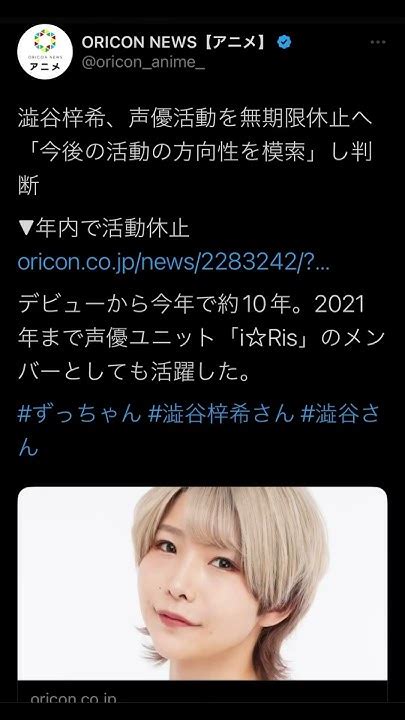 ORICON NEWS
アニメ

ORICON NEWS【アニメ】
@oricon_anime_

澁谷梓希、声優活動を無期限休止へ「今後の活動の方向性を模索」し判断

▼年内で活動休止
oricon.co.jp/news/2283242/?...

デビューから今年で約10年。2021年まで声優ユニット「i☆Ris」のメンバーとしても活躍した。

#ずっちゃん #澁谷梓希さん #澁谷さん

oricon.co.jp